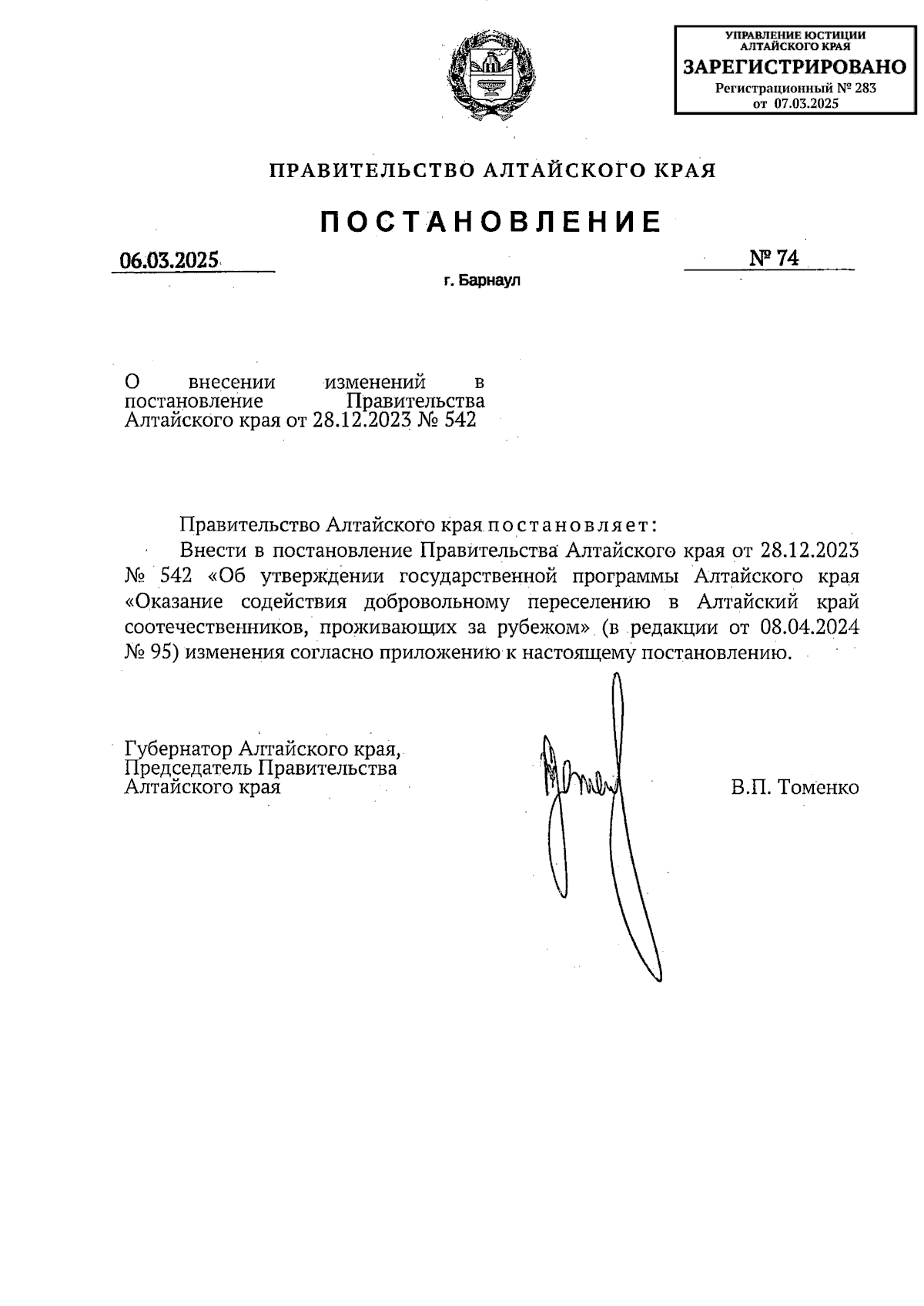 УПРАВЛЕНИЕ ЮСТИЦИИ АЛТАЙСКОГО КРАЯ
ЗАРЕГИСТРИРОВАНО
Регистрационный № 283
от 07.03.2025

ПРАВИТЕЛЬСТВО АЛТАЙСКОГО КРАЯ

ПОСТАНОВЛЕНИЕ

06.03.2025

№ 74

г. Барнаул

О внесении изменений в постановление Правительства Алтайского края от 28.12.2023 № 542

Правительство Алтайского края постановляет:

Внести в постановление Правительства Алтайского края от 28.12.2023 № 542 «Об утверждении государственной программы Алтайского края «Оказание содействия добровольному переселению в Алтайский край соотечественников, проживающих за рубежом» (в редакции от 08.04.2024 № 95) изменения согласно приложению к настоящему постановлению.

Губернатор Алтайского края,
Председатель Правительства
Алтайского края

В.П. Томенко